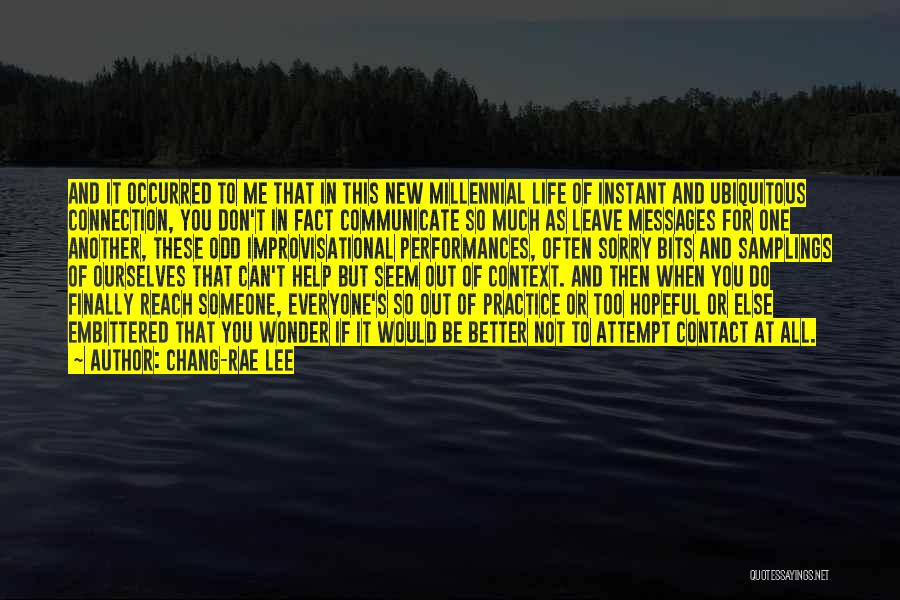 AND IT OCCURRED TO ME THAT IN THIS NEW MILLENNIAL LIFE OF INSTANT AND UBIQUITOUS CONNECTION, YOU DON'T IN FACT COMMUNICATE SO MUCH AS LEAVE MESSAGES FOR ONE ANOTHER, THESE ODD IMPROVISATIONAL PERFORMANCES, OFTEN SORRY BITS AND SAMPLINGS OF OURSELVES THAT CAN'T HELP BUT SEEM OUT OF CONTEXT. AND THEN WHEN YOU DO FINALLY REACH SOMEONE, EVERYONE'S SO OUT OF PRACTICE OR TOO HOPEFUL OR ELSE EMBITTERED THAT YOU WONDER IF IT WOULD BE BETTER NOT TO ATTEMPT CONTACT AT ALL.
~ AUTHOR: CHANG-RAE LEE

QUOTESSAYINGS.NET